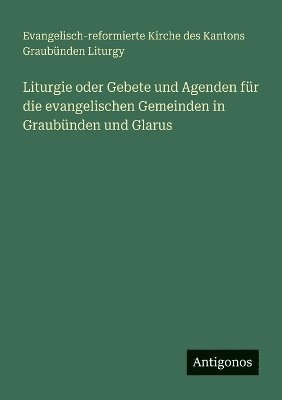 Evangelisch-reformierte Kirche des Kantons Graubünden Liturgy

Liturgie oder Gebete und Agenden für die evangelischen Gemeinden in Graubünden und Glarus

Antigonos